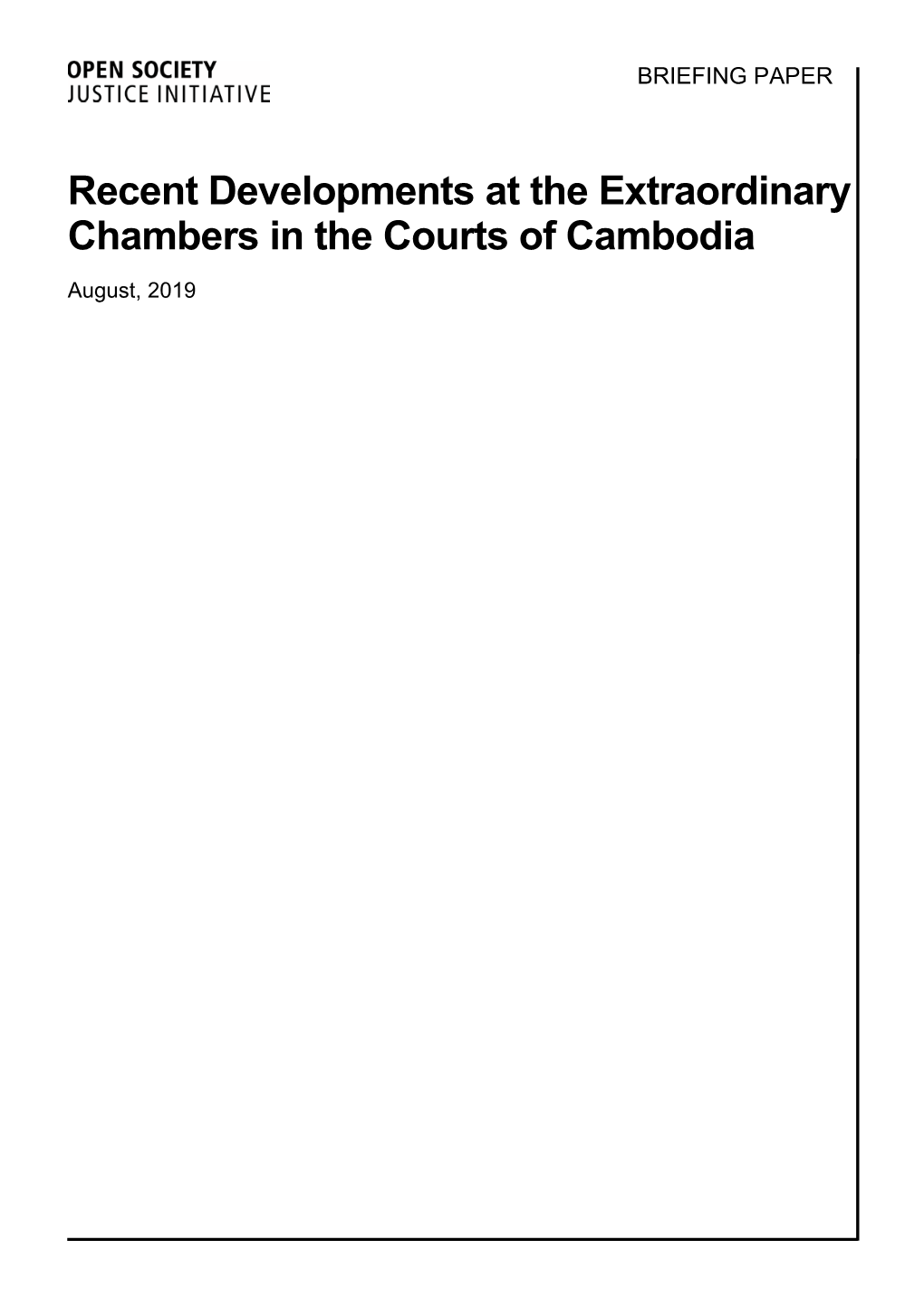 OPEN SOCIETY
JUSTICE INITIATIVE

BRIEFING PAPER

Recent Developments at the Extraordinary Chambers in the Courts of Cambodia

August, 2019